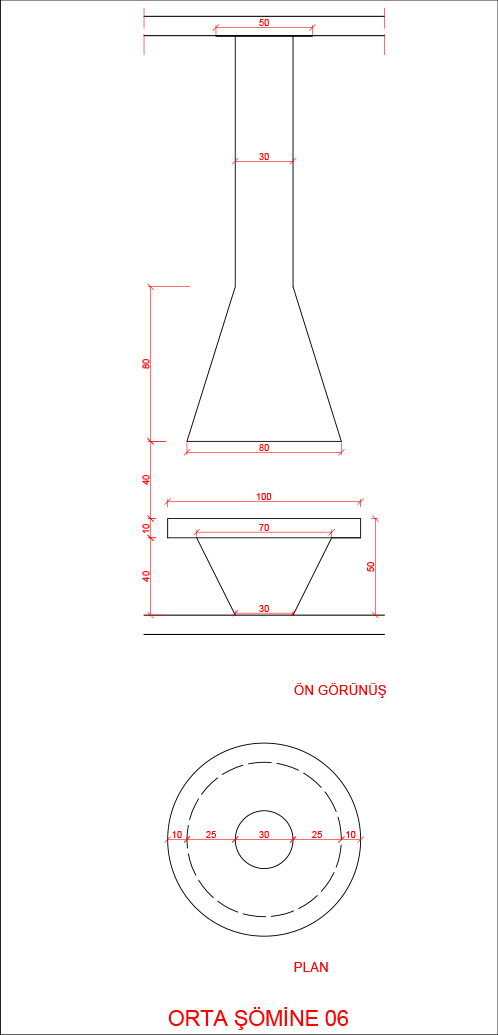 50

30

80

80

40

100

10

70

40

50

30

ÖN GÖRÜNÜŞ

10 25 30 25 10

PLAN

ORTA ŞÖMİNE 06